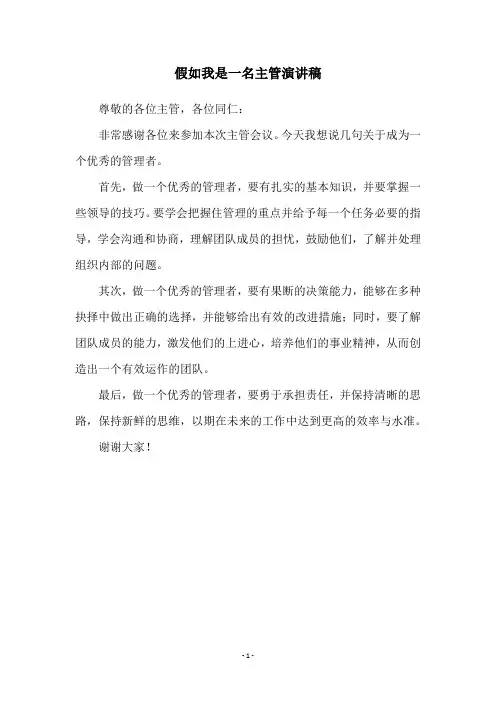 假如我是一名主管演讲稿

尊敬的各位主管，各位同仁：

非常感谢各位来参加本次主管会议。今天我想说几句关于成为一个优秀的管理者。

首先，做一个优秀的管理者，要有扎实的基本知识，并要掌握一些领导的技巧。要学会把握住管理的重点并给予每一个任务必要的指导，学会沟通和协商，理解团队成员的担忧，鼓励他们，了解并处理组织内部的问题。

其次，做一个优秀的管理者，要有果断的决策能力，能够在多种抉择中做出正确的选择，并能够给出有效的改进措施；同时，要了解团队成员的能力，激发他们的上进心，培养他们的事业精神，从而创造出一个有效运作的团队。

最后，做一个优秀的管理者，要勇于承担责任，并保持清晰的思路，保持新鲜的思维，以期在未来的工作中达到更高的效率与水准。

谢谢大家！

- 1 -